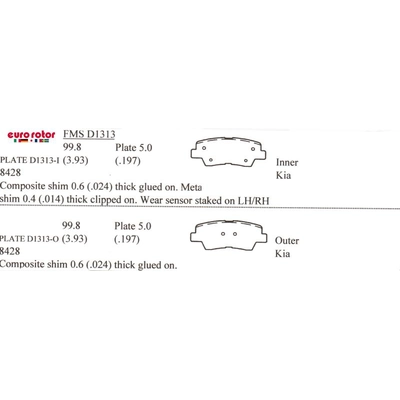 euro rotor

FMS D1313

99.8
PLATE D1313-I (3.93)
8428

Plate 5.0
(.197)

Inner
Kia

Composite shim 0.6 (.024) thick glued on. Meta
shim 0.4 (.014) thick clipped on. Wear sensor staked on LH/RH

99.8
PLATE D1313-O (3.93)
8428

Plate 5.0
(.197)

Outer
Kia

Composite shim 0.6 (.024) thick glued on.